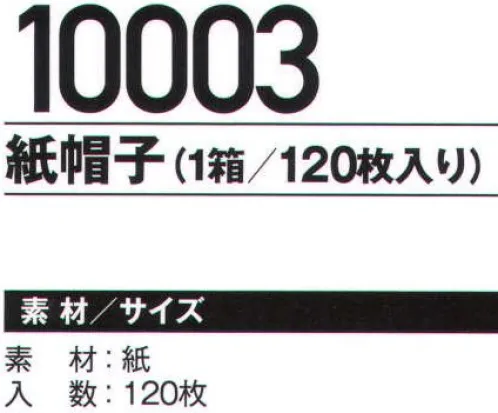 10003

紙帽子（1箱／120枚入り）

素 材／サイズ

素　材：紙
入　数：120枚